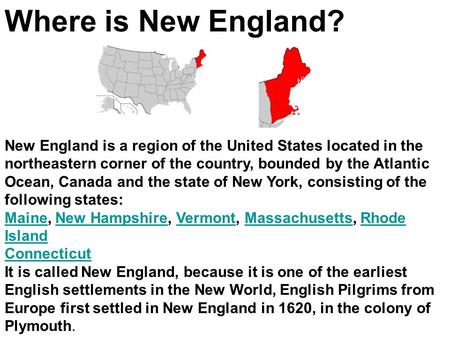 Where is New England?

New England is a region of the United States located in the northeastern corner of the country, bounded by the Atlantic Ocean, Canada and the state of New York, consisting of the following states:
Maine, New Hampshire, Vermont, Massachusetts, Rhode Island
Connecticut
It is called New England, because it is one of the earliest English settlements in the New World, English Pilgrims from Europe first settled in New England in 1620, in the colony of Plymouth.